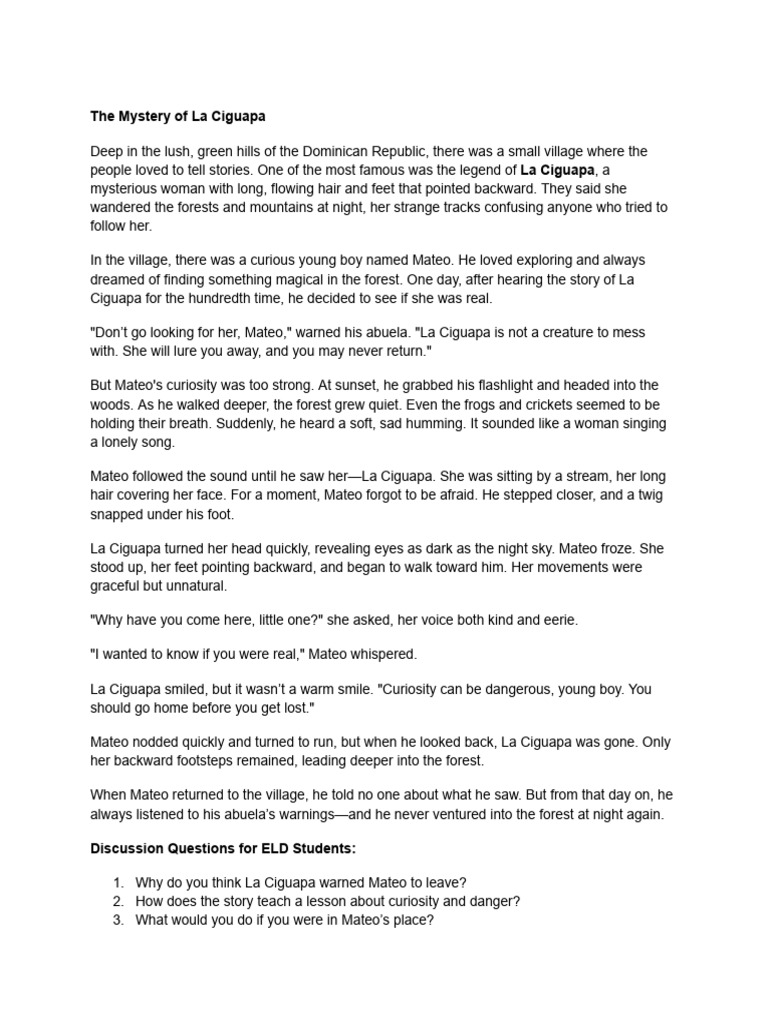 The Mystery of La Ciguapa

Deep in the lush, green hills of the Dominican Republic, there was a small village where the people loved to tell stories. One of the most famous was the legend of La Ciguapa, a mysterious woman with long, flowing hair and feet that pointed backward. They said she wandered the forests and mountains at night, her strange tracks confusing anyone who tried to follow her.

In the village, there was a curious young boy named Mateo. He loved exploring and always dreamed of finding something magical in the forest. One day, after hearing the story of La Ciguapa for the hundredth time, he decided to see if she was real.

"Don't go looking for her, Mateo," warned his abuela. "La Ciguapa is not a creature to mess with. She will lure you away, and you may never return."

But Mateo's curiosity was too strong. At sunset, he grabbed his flashlight and headed into the woods. As he walked deeper, the forest grew quiet. Even the frogs and crickets seemed to be holding their breath. Suddenly, he heard a soft, sad humming. It sounded like a woman singing a lonely song.

Mateo followed the sound until he saw her—La Ciguapa. She was sitting by a stream, her long hair covering her face. For a moment, Mateo forgot to be afraid. He stepped closer, and a twig snapped under his foot.

La Ciguapa turned her head quickly, revealing eyes as dark as the night sky. Mateo froze. She stood up, her feet pointing backward, and began to walk toward him. Her movements were graceful but unnatural.

"Why have you come here, little one?" she asked, her voice both kind and eerie.

"I wanted to know if you were real," Mateo whispered.

La Ciguapa smiled, but it wasn't a warm smile. "Curiosity can be dangerous, young boy. You should go home before you get lost."

Mateo nodded quickly and turned to run, but when he looked back, La Ciguapa was gone. Only her backward footsteps remained, leading deeper into the forest.

When Mateo returned to the village, he told no one about what he saw. But from that day on, he always listened to his abuela's warnings—and he never ventured into the forest at night again.

Discussion Questions for ELD Students:

1. Why do you think La Ciguapa warned Mateo to leave?
2. How does the story teach a lesson about curiosity and danger?
3. What would you do if you were in Mateo's place?